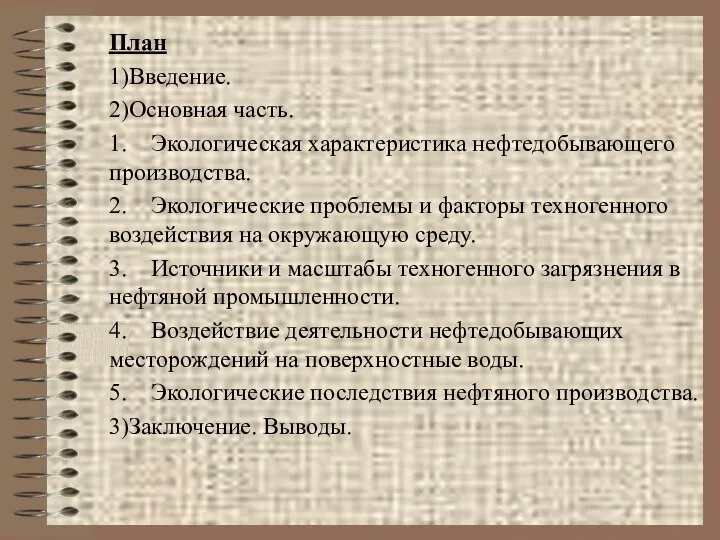 План

1)Введение.

2)Основная часть.

1. Экологическая характеристика нефтедобывающего производства.

2. Экологические проблемы и факторы техногенного воздействия на окружающую среду.

3. Источники и масштабы техногенного загрязнения в нефтяной промышленности.

4. Воздействие деятельности нефтедобывающих месторождений на поверхностные воды.

5. Экологические последствия нефтяного производства.

3)Заключение. Выводы.